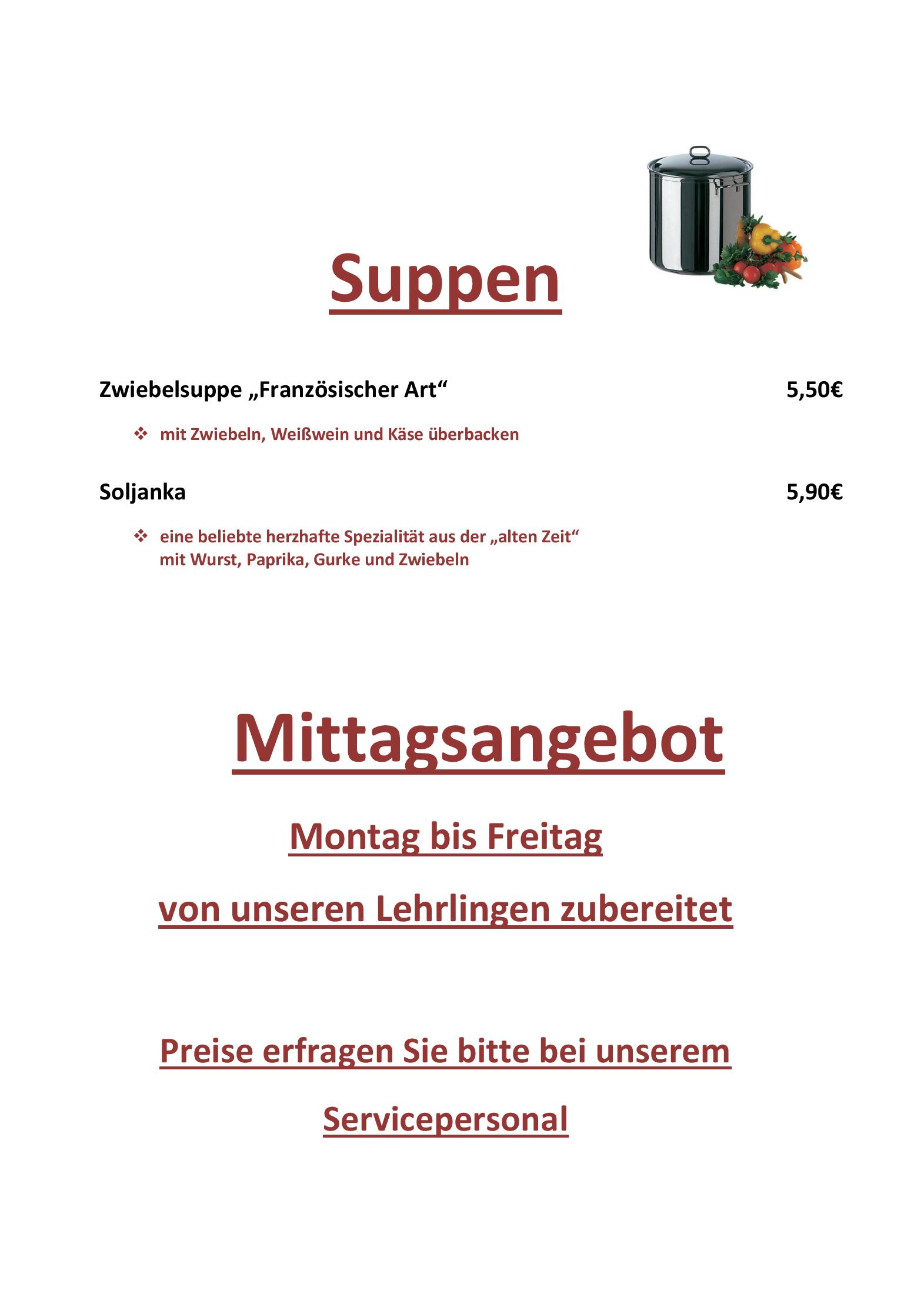 Suppen

Zwiebelsuppe „Französischer Art“ 5,50€

❖ mit Zwiebeln, Weißwein und Käse überbacken

Soljanka 5,90€

❖ eine beliebte herzhafte Spezialität aus der „alten Zeit“ mit Wurst, Paprika, Gurke und Zwiebeln

Mittagsangebot

Montag bis Freitag

von unseren Lehrlingen zubereitet

Preise erfragen Sie bitte bei unserem

Servicepersonal